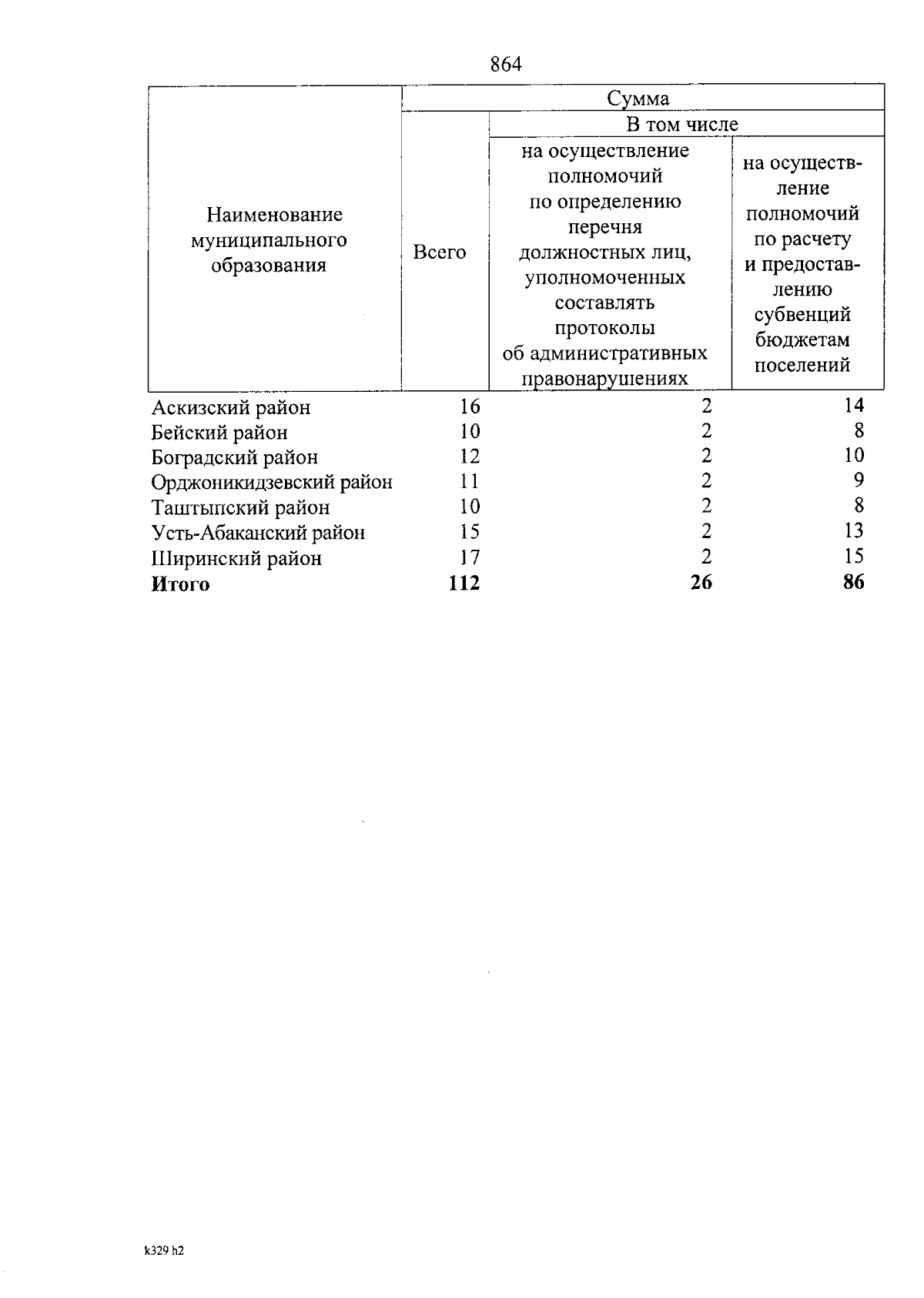 864

| Наименование муниципального образования | Сумма | | |
|---|---|---|---|
| | Всего | В том числе | |
| | | на осуществление полномочий по определению перечня должностных лиц, уполномоченных составлять протоколы об административных правонарушениях | на осуществление полномочий по расчету и предоставлению субвенций бюджетам поселений |
| Аскизский район | 16 | 2 | 14 |
| Бейский район | 10 | 2 | 8 |
| Боградский район | 12 | 2 | 10 |
| Орджоникидзевский район | 11 | 2 | 9 |
| Таштыпский район | 10 | 2 | 8 |
| Усть-Абаканский район | 15 | 2 | 13 |
| Ширинский район | 17 | 2 | 15 |
| **Итого** | **112** | **26** | **86** |

k329 h2